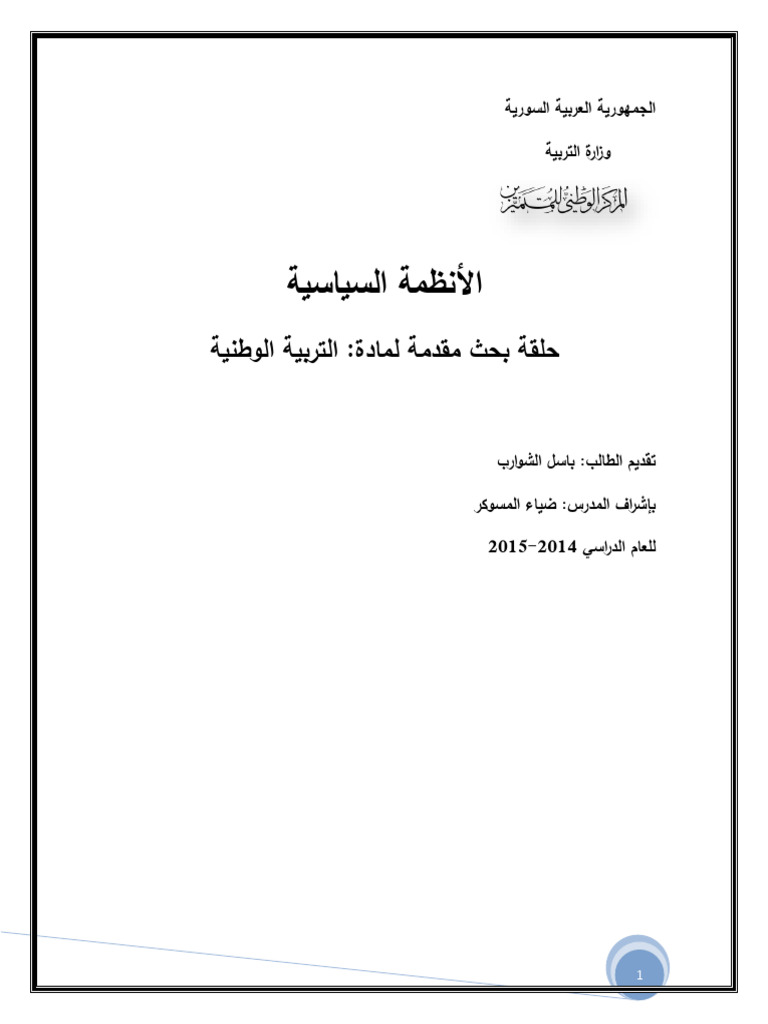 الجمهورية العربية السورية

وزارة التربية

المركز الوطني للمتميزين

الأنظمة السياسية

حلقة بحث مقدمة لمادة: التربية الوطنية

تقديم الطالب: باسل الشوارب

بإشراف المدرس: ضياء المسوكر

للعام الدراسي 2014-2015

1